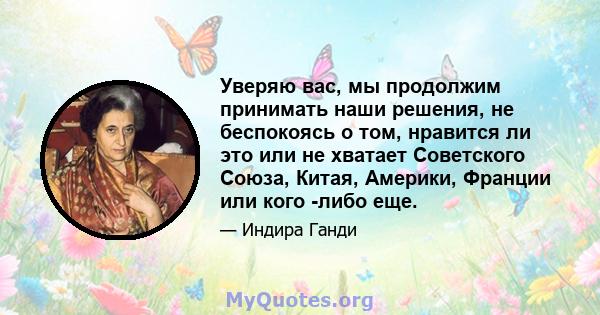 Уверяю вас, мы продолжим принимать наши решения, не беспокоясь о том, нравится ли это или не хватает Советского Союза, Китая, Америки, Франции или кого -либо еще.

— Индира Ганди

MyQuotes.org